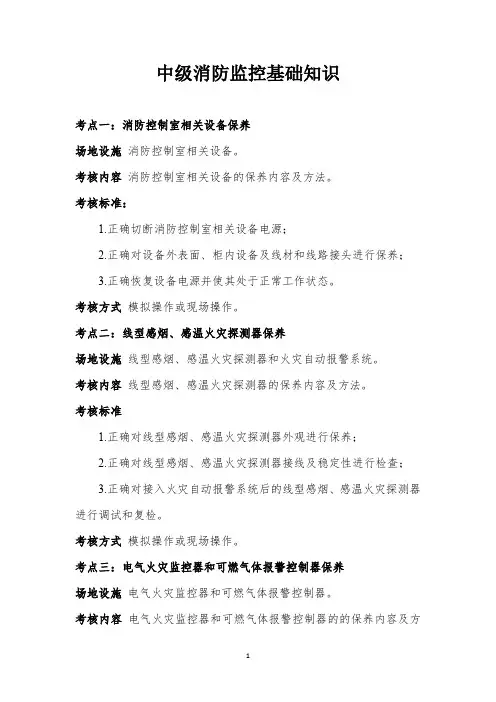 中级消防监控基础知识

考点一：消防控制室相关设备保养

场地设施 消防控制室相关设备。

考核内容 消防控制室相关设备的保养内容及方法。

考核标准：

1.正确切断消防控制室相关设备电源；

2.正确对设备外表面、柜内设备及线材和线路接头进行保养；

3.正确恢复设备电源并使其处于正常工作状态。

考核方式 模拟操作或现场操作。

考点二：线型感烟、感温火灾探测器保养

场地设施 线型感烟、感温火灾探测器和火灾自动报警系统。

考核内容 线型感烟、感温火灾探测器的保养内容及方法。

考核标准

1.正确对线型感烟、感温火灾探测器外观进行保养；

2.正确对线型感烟、感温火灾探测器接线及稳定性进行检查；

3.正确对接入火灾自动报警系统后的线型感烟、感温火灾探测器进行调试和复检。

考核方式 模拟操作或现场操作。

考点三：电气火灾监控器和可燃气体报警控制器保养

场地设施 电气火灾监控器和可燃气体报警控制器。

考核内容 电气火灾监控器和可燃气体报警控制器的的保养内容及方

1